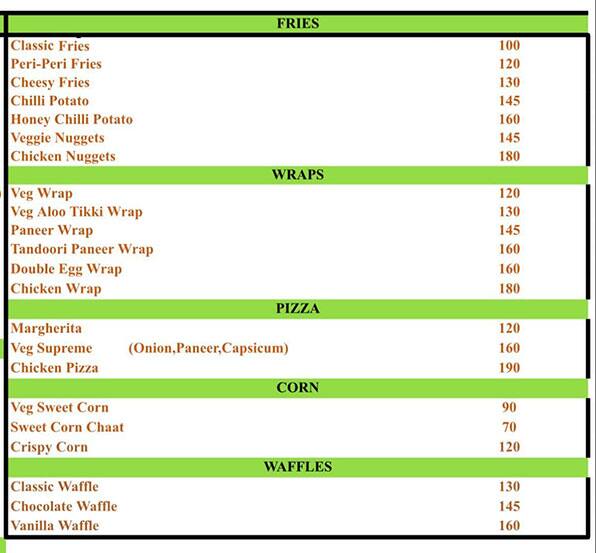 FRIES

| | |
|---|---|
| Classic Fries | 100 |
| Peri-Peri Fries | 120 |
| Cheesy Fries | 130 |
| Chilli Potato | 145 |
| Honey Chilli Potato | 160 |
| Veggie Nuggets | 145 |
| Chicken Nuggets | 180 |

WRAPS

| | |
|---|---|
| Veg Wrap | 120 |
| Veg Aloo Tikki Wrap | 130 |
| Paneer Wrap | 145 |
| Tandoori Paneer Wrap | 160 |
| Double Egg Wrap | 160 |
| Chicken Wrap | 180 |

PIZZA

| | |
|---|---|
| Margherita | 120 |
| Veg Supreme (Onion,Paneer,Capsicum) | 160 |
| Chicken Pizza | 190 |

CORN

| | |
|---|---|
| Veg Sweet Corn | 90 |
| Sweet Corn Chaat | 70 |
| Crispy Corn | 120 |

WAFFLES

| | |
|---|---|
| Classic Waffle | 130 |
| Chocolate Waffle | 145 |
| Vanilla Waffle | 160 |